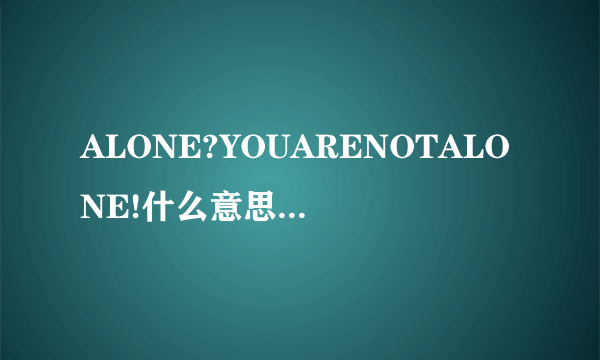 ALONE?YOUARENOTALONE!什么意思...